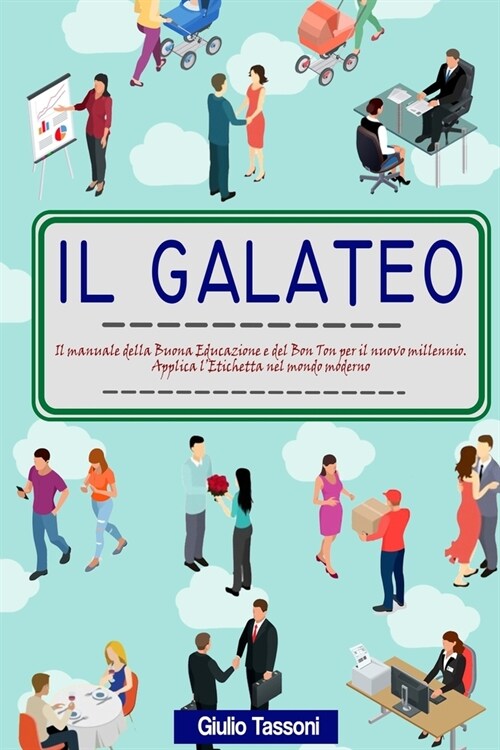 IL GALATEO

Il manuale della Buona Educazione e del Bon Ton per il nuovo millennio. Applica l'Etichetta nel mondo moderno

Giulio Tassoni